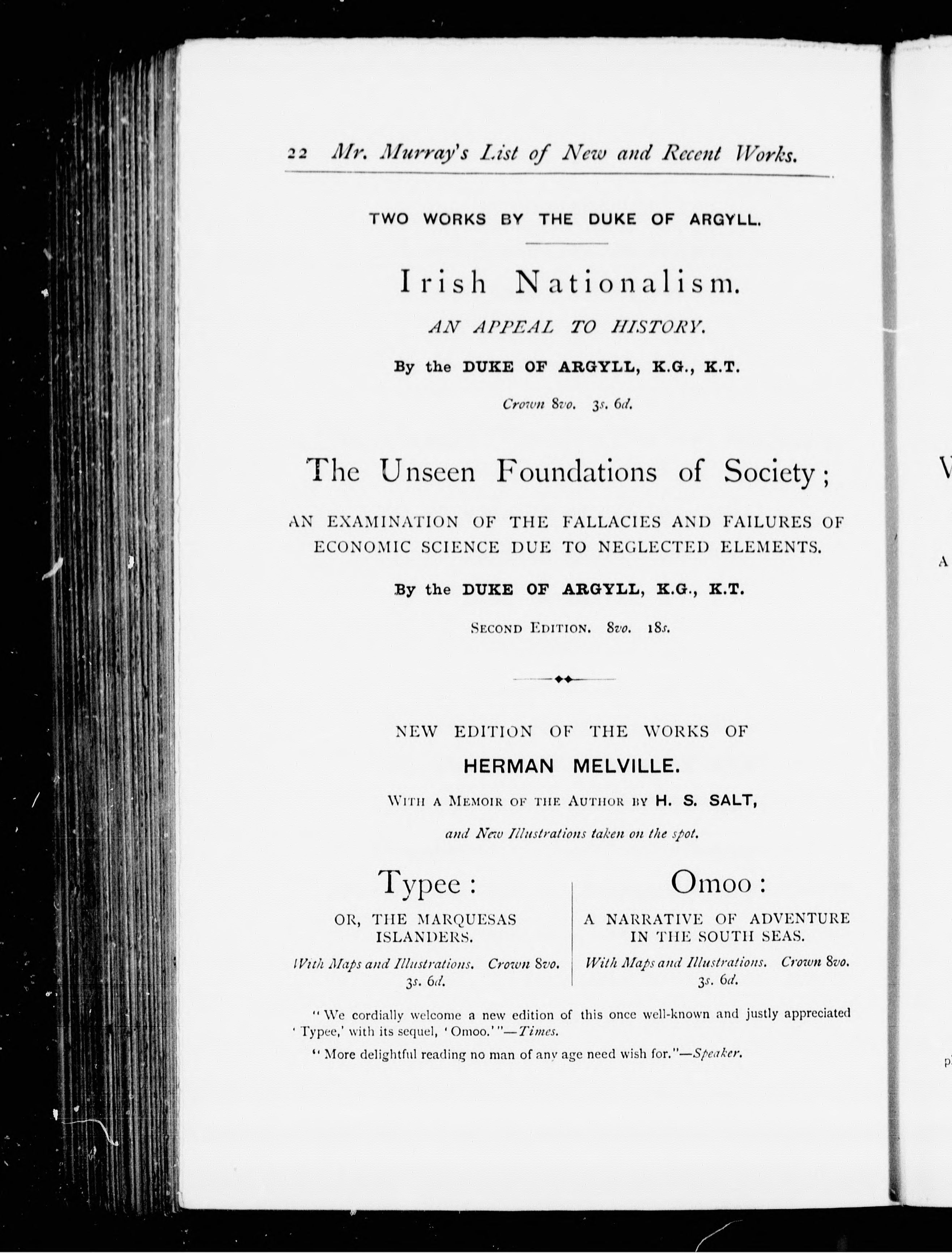 22 Mr. Murray's List of New and Recent Works.

TWO WORKS BY THE DUKE OF ARGYLL.

Irish Nationalism.

AN APPEAL TO HISTORY.

By the DUKE OF ARGYLL, K.G., K.T.

Crown 8vo. 3s. 6d.

The Unseen Foundations of Society;

AN EXAMINATION OF THE FALLACIES AND FAILURES OF ECONOMIC SCIENCE DUE TO NEGLECTED ELEMENTS.

By the DUKE OF ARGYLL, K.G., K.T.

SECOND EDITION. 8vo. 18s.

NEW EDITION OF THE WORKS OF

HERMAN MELVILLE.

WITH A MEMOIR OF THE AUTHOR BY H. S. SALT,

and New Illustrations taken on the spot.

Typee:

OR, THE MARQUESAS ISLANDERS.

With Maps and Illustrations. Crown 8vo. 3s. 6d.

Omoo:

A NARRATIVE OF ADVENTURE IN THE SOUTH SEAS.

With Maps and Illustrations. Crown 8vo. 3s. 6d.

"We cordially welcome a new edition of this once well-known and justly appreciated 'Typee,' with its sequel, 'Omoo.'"—Times.

"More delightful reading no man of any age need wish for."—Speaker.

V

A

p